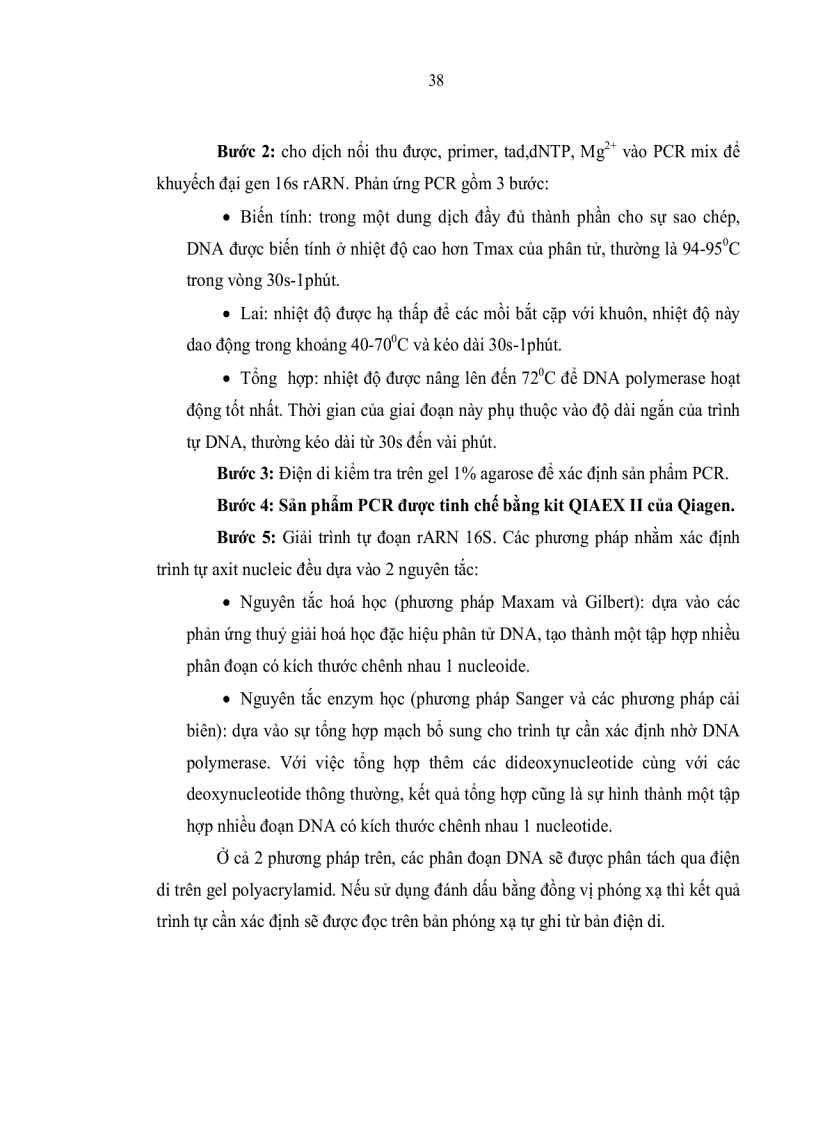 38

**Bước 2:** cho dịch nổi thu được, primer, tad,dNTP, $Mg^{2+}$ vào PCR mix để khuyếch đại gen 16s rARN. Phản ứng PCR gồm 3 bước:

• Biến tính: trong một dung dịch đầy đủ thành phần cho sự sao chép, DNA được biến tính ở nhiệt độ cao hơn Tmax của phân tử, thường là 94-95$^0$C trong vòng 30s-1phút.

• Lai: nhiệt độ được hạ thấp để các mồi bắt cặp với khuôn, nhiệt độ này dao động trong khoảng 40-70$^0$C và kéo dài 30s-1phút.

• Tổng hợp: nhiệt độ được nâng lên đến 72$^0$C để DNA polymerase hoạt động tốt nhất. Thời gian của giai đoạn này phụ thuộc vào độ dài ngắn của trình tự DNA, thường kéo dài từ 30s đến vài phút.

**Bước 3:** Điện di kiểm tra trên gel 1% agarose để xác định sản phẩm PCR.

**Bước 4: Sản phẩm PCR được tinh chế bằng kit QIAEX II của Qiagen.**

**Bước 5:** Giải trình tự đoạn rARN 16S. Các phương pháp nhằm xác định trình tự axit nucleic đều dựa vào 2 nguyên tắc:

• Nguyên tắc hoá học (phương pháp Maxam và Gilbert): dựa vào các phản ứng thuỷ giải hoá học đặc hiệu phân tử DNA, tạo thành một tập hợp nhiều phân đoạn có kích thước chênh nhau 1 nucleoide.

• Nguyên tắc enzym học (phương pháp Sanger và các phương pháp cải biên): dựa vào sự tổng hợp mạch bổ sung cho trình tự cần xác định nhờ DNA polymerase. Với việc tổng hợp thêm các dideoxynucleotide cùng với các deoxynucleotide thông thường, kết quả tổng hợp cũng là sự hình thành một tập hợp nhiều đoạn DNA có kích thước chênh nhau 1 nucleotide.

Ở cả 2 phương pháp trên, các phân đoạn DNA sẽ được phân tách qua điện di trên gel polyacrylamid. Nếu sử dụng đánh dấu bằng đồng vị phóng xạ thì kết quả trình tự cần xác định sẽ được đọc trên bản phóng xạ tự ghi từ bản điện di.